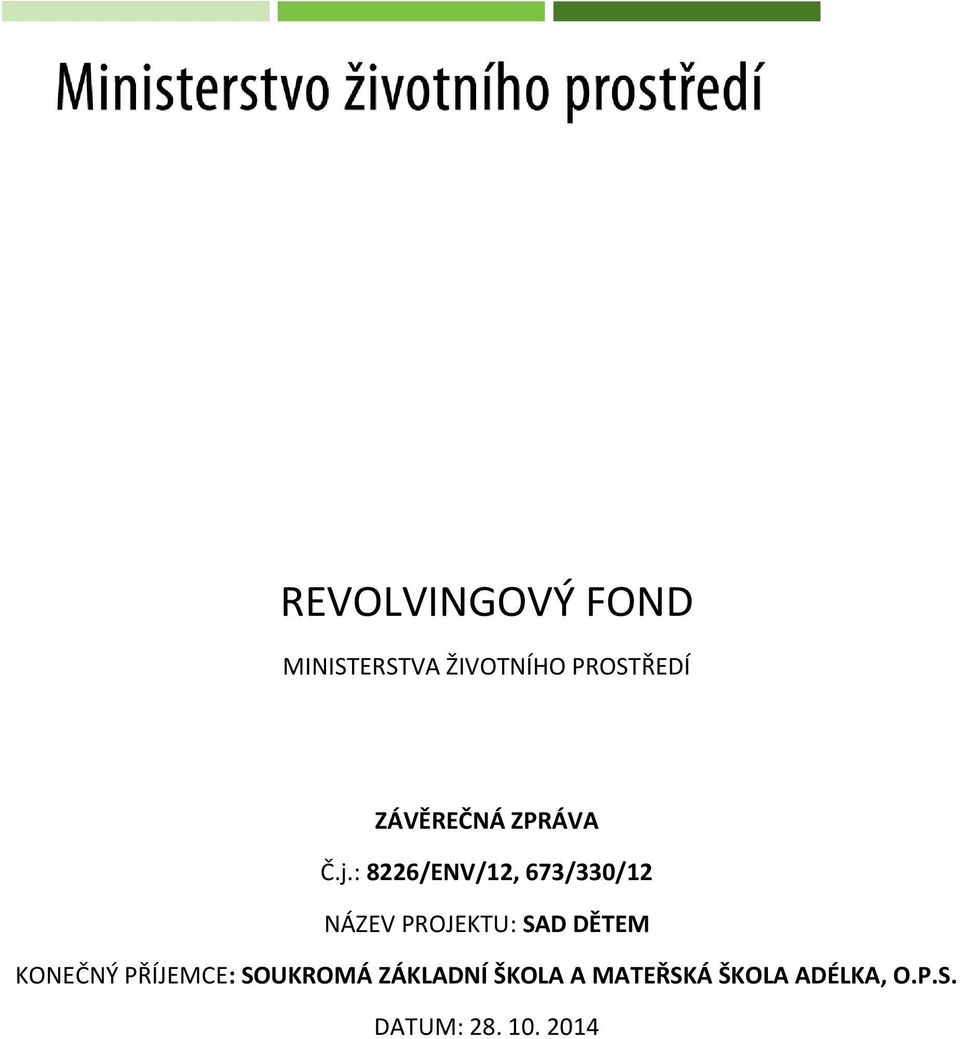 Ministerstvo životního prostředí

REVOLVINGOVÝ FOND

MINISTERSTVA ŽIVOTNÍHO PROSTŘEDÍ

ZÁVĚREČNÁ ZPRÁVA

Č.j.: 8226/ENV/12, 673/330/12

NÁZEV PROJEKTU: SAD DĚTEM

KONEČNÝ PŘÍJEMCE: SOUKROMÁ ZÁKLADNÍ ŠKOLA A MATEŘSKÁ ŠKOLA ADÉLKA, O.P.S.

DATUM: 28. 10. 2014